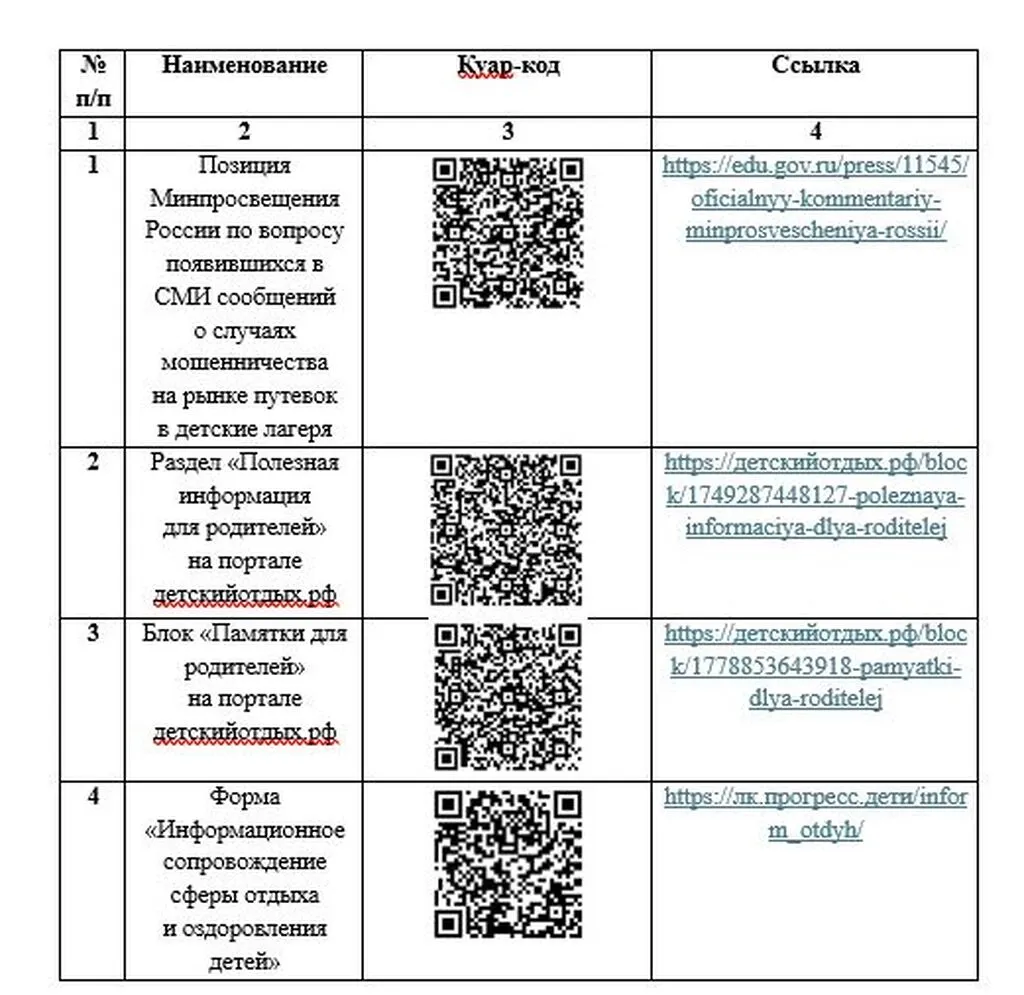 | № п/п | Наименование | Куар-код | Ссылка |
|---|---|---|---|
| 1 | 2 | 3 | 4 |
| 1 | Позиция Минпросвещения России по вопросу появившихся в СМИ сообщений о случаях мошенничества на рынке путевок в детские лагеря | | https://edu.gov.ru/press/11545/oficialnyy-kommentariy-minprosvescheniya-rossii/ |
| 2 | Раздел «Полезная информация для родителей» на портале детскийотдых.рф | | https://детскийотдых.рф/block/1749287448127-poleznaya-informaciya-dlya-roditelej |
| 3 | Блок «Памятки для родителей» на портале детскийотдых.рф | | https://детскийотдых.рф/block/1778853643918-pamyatki-dlya-roditelej |
| 4 | Форма «Информационное сопровождение сферы отдыха и оздоровления детей» | | https://лк.прогресс.дети/inform_otdyh/ |